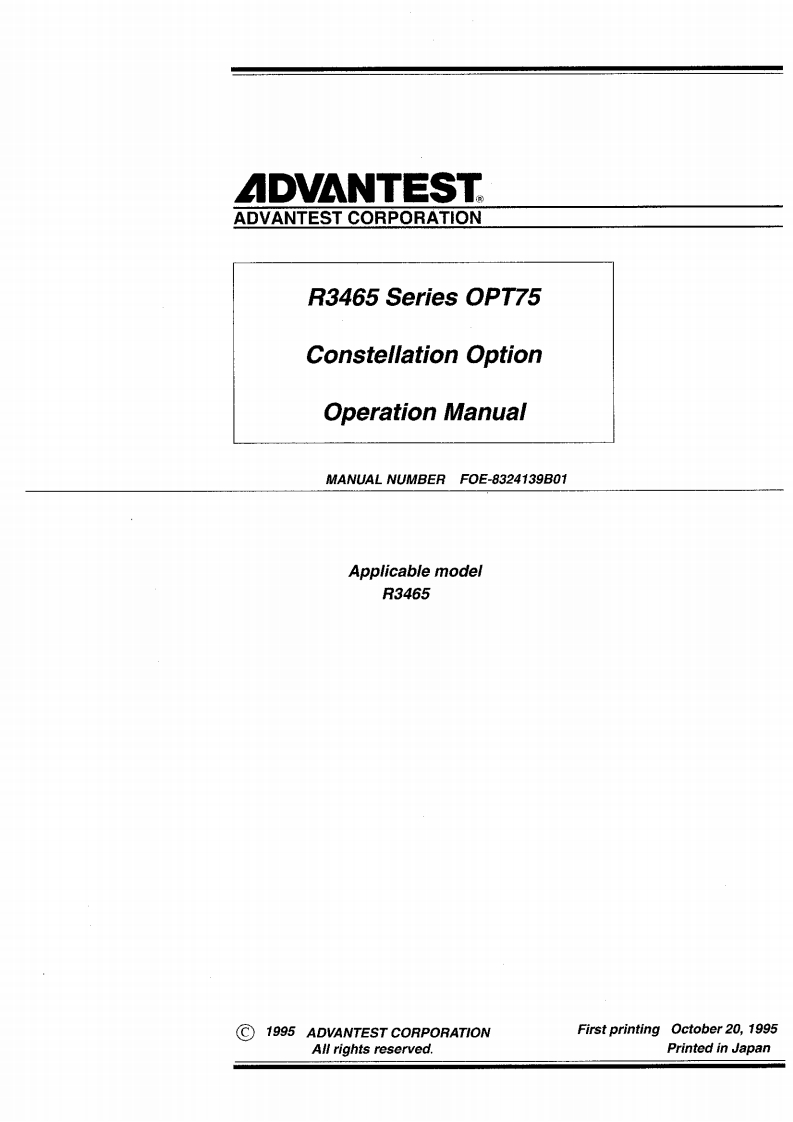 ADVANTEST®
ADVANTEST CORPORATION

R3465 Series OPT75

Constellation Option

Operation Manual

MANUAL NUMBER FOE-8324139B01

Applicable model
R3465

© 1995 ADVANTEST CORPORATION
All rights reserved.

First printing October 20, 1995
Printed in Japan